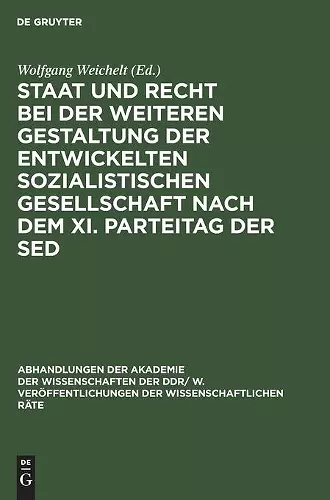 DE GRUYTER

Wolfgang Weichelt (Ed.)

STAAT UND RECHT BEI DER WEITEREN GESTALTUNG DER ENTWICKELTEN SOZIALISTISCHEN GESELLSCHAFT NACH DEM XI. PARTEITAG DER SED

ABHANDLUNGEN DER AKADEMIE DER WISSENSCHAFTEN DER DDR/ W. VERÖFFENTLICHUNGEN DER WISSENSCHAFTLICHEN RÄTE

DE G